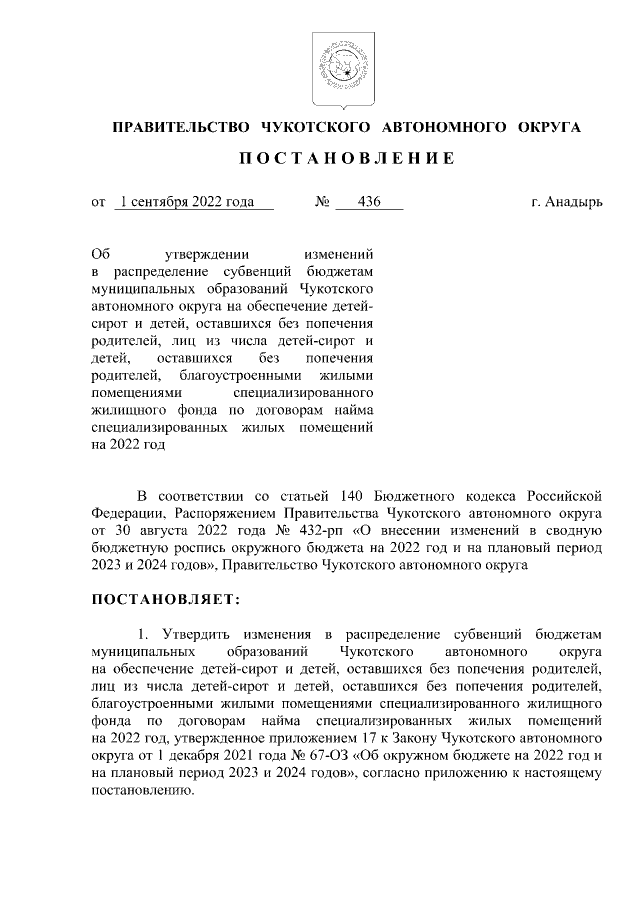 ПРАВИТЕЛЬСТВО ЧУКОТСКОГО АВТОНОМНОГО ОКРУГА

ПОСТАНОВЛЕНИЕ

от 1 сентября 2022 года № 436 г. Анадырь

Об утверждении изменений в распределение субвенций бюджетам муниципальных образований Чукотского автономного округа на обеспечение детей-сирот и детей, оставшихся без попечения родителей, лиц из числа детей-сирот и детей, оставшихся без попечения родителей, благоустроенными жилыми помещениями специализированного жилищного фонда по договорам найма специализированных жилых помещений на 2022 год

В соответствии со статьей 140 Бюджетного кодекса Российской Федерации, Распоряжением Правительства Чукотского автономного округа от 30 августа 2022 года № 432-рп «О внесении изменений в сводную бюджетную роспись окружного бюджета на 2022 год и на плановый период 2023 и 2024 годов», Правительство Чукотского автономного округа

ПОСТАНОВЛЯЕТ:

1. Утвердить изменения в распределение субвенций бюджетам муниципальных образований Чукотского автономного округа на обеспечение детей-сирот и детей, оставшихся без попечения родителей, лиц из числа детей-сирот и детей, оставшихся без попечения родителей, благоустроенными жилыми помещениями специализированного жилищного фонда по договорам найма специализированных жилых помещений на 2022 год, утвержденное приложением 17 к Закону Чукотского автономного округа от 1 декабря 2021 года № 67-ОЗ «Об окружном бюджете на 2022 год и на плановый период 2023 и 2024 годов», согласно приложению к настоящему постановлению.